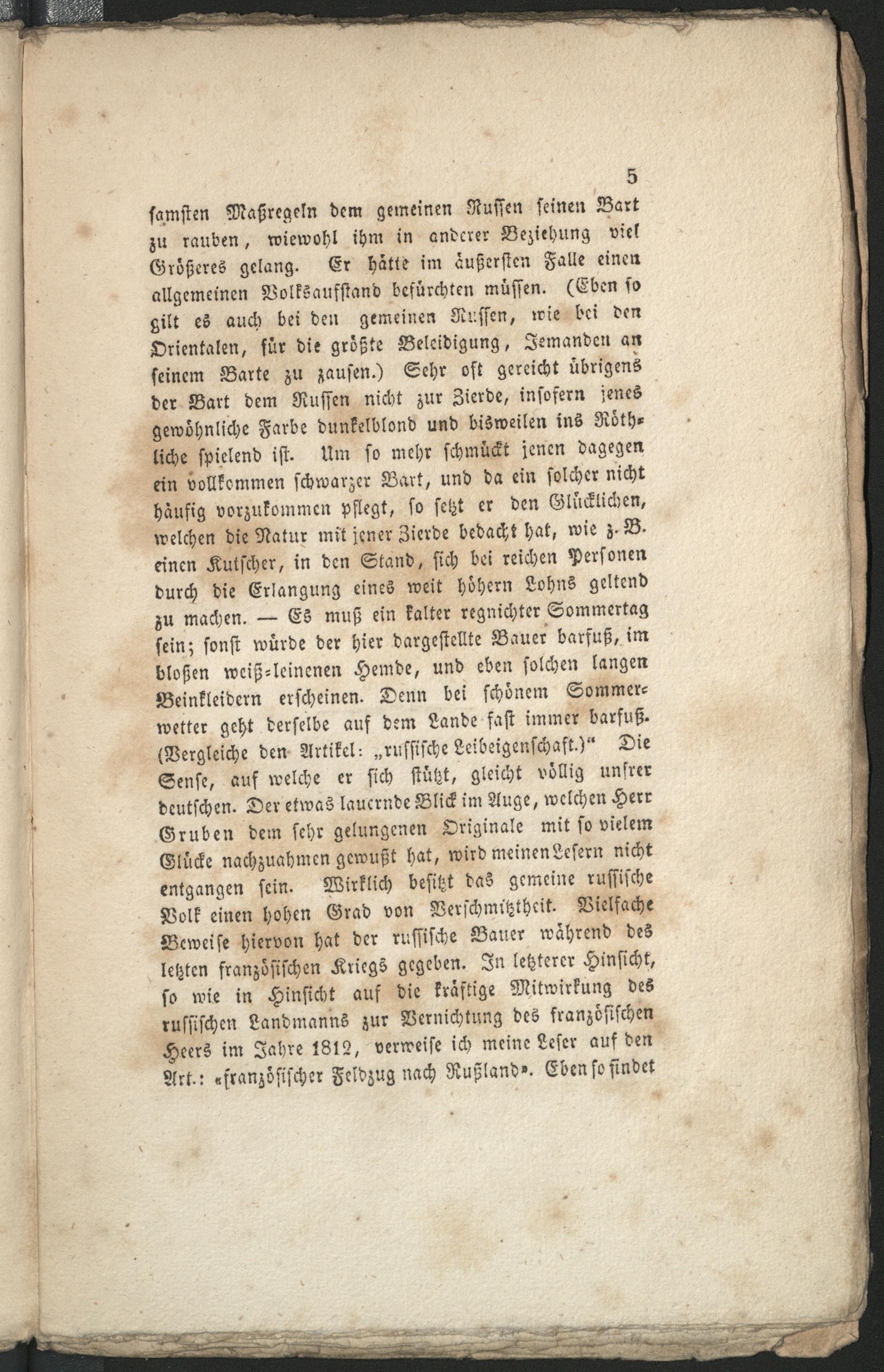 5

samsten Maßregeln dem gemeinen Russen seinen Bart zu rauben, wiewohl ihm in anderer Beziehung viel Größeres gelang. Er hätte im äußersten Falle einen allgemeinen Volksaufstand befürchten müssen. (Eben so gilt es auch bei den gemeinen Russen, wie bei den Orientalen, für die größte Beleidigung, Jemanden an seinem Barte zu zausen.) Sehr oft gereicht übrigens der Bart dem Russen nicht zur Zierde, insofern jenes gewöhnliche Farbe dunkelblond und bisweilen ins Röthliche spielend ist. Um so mehr schmückt jenen dagegen ein vollkommen schwarzer Bart, und da ein solcher nicht häufig vorzukommen pflegt, so setzt er den Glücklichen, welchen die Natur mit jener Zierde bedacht hat, wie z. B. einen Kutscher, in den Stand, sich bei reichen Personen durch die Erlangung eines weit höhern Lohns geltend zu machen. — Es muß ein kalter regnichter Sommertag sein; sonst würde der hier dargestellte Bauer barfuß, im bloßen weiß-leinenen Hemde, und eben solchen langen Beinkleidern erscheinen. Denn bei schönem Sommerwetter geht derselbe auf dem Lande fast immer barfuß. (Vergleiche den Artikel: „russische Leibeigenschaft.)“ Die Sense, auf welche er sich stützt, gleicht völlig unsrer deutschen. Der etwas lauernde Blick im Auge, welchen Herr Gruben dem sehr gelungenen Originale mit so vielem Glücke nachzuahmen gewußt hat, wird meinen Lesern nicht entgangen sein. Wirklich besitzt das gemeine russische Volk einen hohen Grad von Verschmitztheit. Vielfache Beweise hiervon hat der russische Bauer während des letzten französischen Kriegs gegeben. In letzterer Hinsicht, so wie in Hinsicht auf die kräftige Mitwirkung des russischen Landmanns zur Vernichtung des französischen Heers im Jahre 1812, verweise ich meine Leser auf den Art.: «französischer Feldzug nach Rußland». Eben so findet